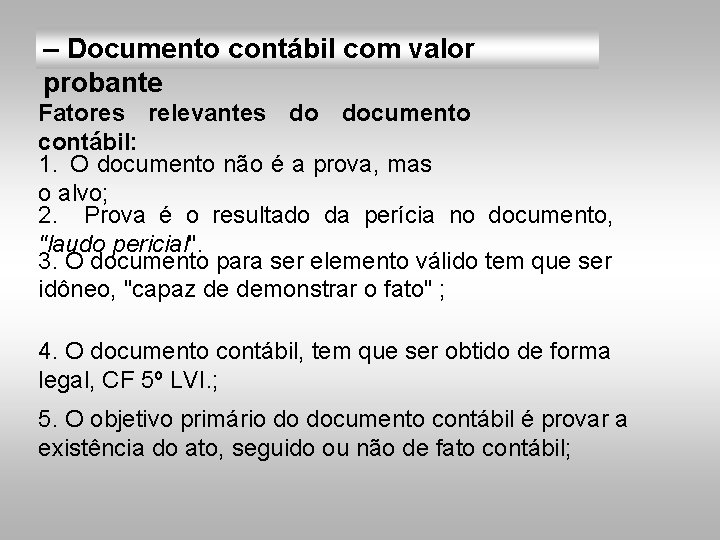 – Documento contábil com valor probante

Fatores relevantes do documento contábil:

1. O documento não é a prova, mas o alvo;

2. Prova é o resultado da perícia no documento, "laudo pericial".

3. O documento para ser elemento válido tem que ser idôneo, "capaz de demonstrar o fato" ;

4. O documento contábil, tem que ser obtido de forma legal, CF 5º LVI.;

5. O objetivo primário do documento contábil é provar a existência do ato, seguido ou não de fato contábil;